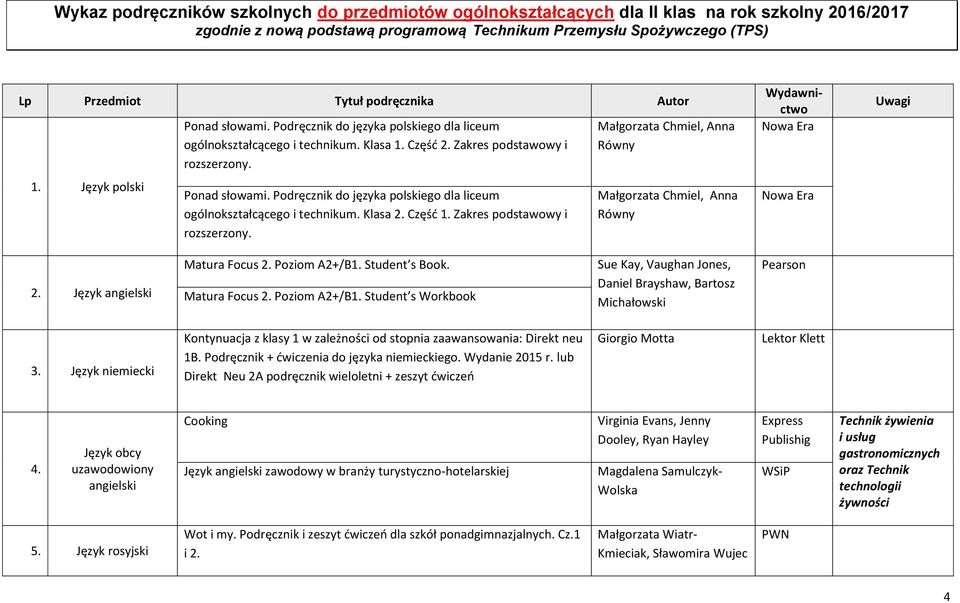 Wykaz podręczników szkolnych do przedmiotów ogólnokształcących dla II klas na rok szkolny 2016/2017
zgodnie z nową podstawą programową Technikum Przemysłu Spożywczego (TPS)

| Lp | Przedmiot | Tytuł podręcznika | Autor | Wydawnictwo | Uwagi |
|---|---|---|---|---|---|
| 1. | Język polski | Ponad słowami. Podręcznik do języka polskiego dla liceum ogólnokształcącego i technikum. Klasa 1. Część 2. Zakres podstawowy i rozszerzony. | Małgorzata Chmiel, Anna Równy | Nowa Era | |
| | | Ponad słowami. Podręcznik do języka polskiego dla liceum ogólnokształcącego i technikum. Klasa 2. Część 1. Zakres podstawowy i rozszerzony. | Małgorzata Chmiel, Anna Równy | Nowa Era | |
| 2. | Język angielski | Matura Focus 2. Poziom A2+/B1. Student's Book. | Sue Kay, Vaughan Jones, Daniel Brayshaw, Bartosz Michałowski | Pearson | |
| | | Matura Focus 2. Poziom A2+/B1. Student's Workbook | | | |
| 3. | Język niemiecki | Kontynuacja z klasy 1 w zależności od stopnia zaawansowania: Direkt neu 1B. Podręcznik + ćwiczenia do języka niemieckiego. Wydanie 2015 r. lub Direkt Neu 2A podręcznik wieloletni + zeszyt ćwiczeń | Giorgio Motta | Lektor Klett | |
| 4. | Język obcy uzawodowiony angielski | Cooking | Virginia Evans, Jenny Dooley, Ryan Hayley | Express Publishig | Technik żywienia i usług gastronomicznych oraz Technik technologii żywności |
| | | Język angielski zawodowy w branży turystyczno-hotelarskiej | Magdalena Samulczyk-Wolska | WSiP | |
| 5. | Język rosyjski | Wot i my. Podręcznik i zeszyt ćwiczeń dla szkół ponadgimnazjalnych. Cz.1 i 2. | Małgorzata Wiatr-Kmieciak, Sławomira Wujec | PWN | |

4